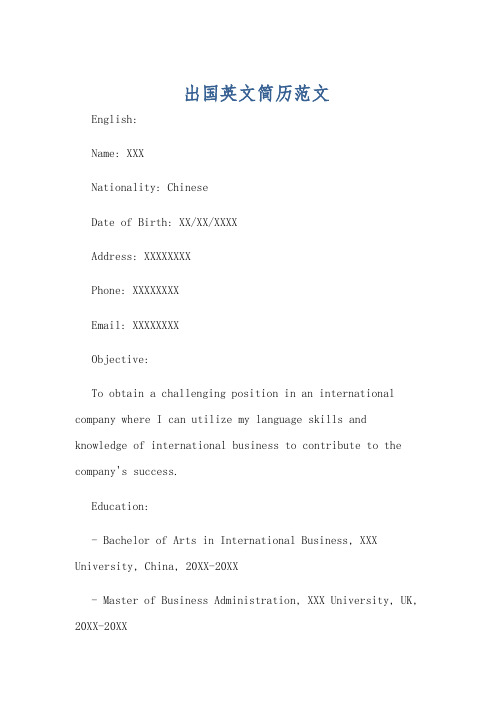 出国英文简历范文

English:

Name: XXX

Nationality: Chinese

Date of Birth: XX/XX/XXXX

Address: XXXXXXXX

Phone: XXXXXXXX

Email: XXXXXXXX

Objective:

To obtain a challenging position in an international company where I can utilize my language skills and knowledge of international business to contribute to the company's success.

Education:

- Bachelor of Arts in International Business, XXX University, China, 20XX-20XX

- Master of Business Administration, XXX University, UK, 20XX-20XX